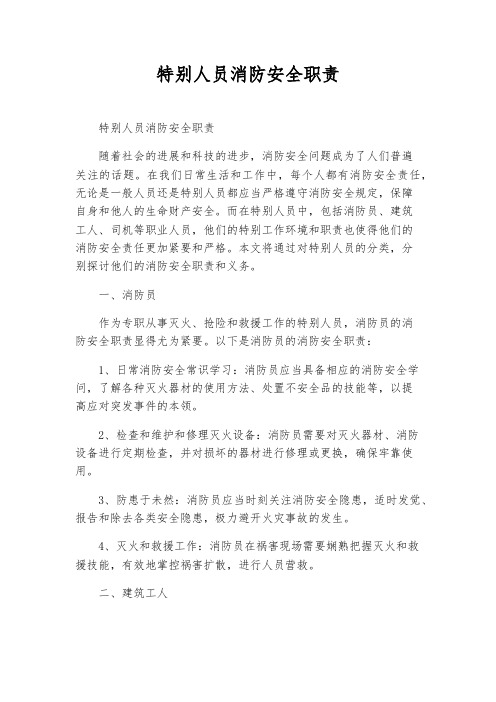 特别人员消防安全职责

特别人员消防安全职责

随着社会的进展和科技的进步，消防安全问题成为了人们普遍关注的话题。在我们日常生活和工作中，每个人都有消防安全责任，无论是一般人员还是特别人员都应当严格遵守消防安全规定，保障自身和他人的生命财产安全。而在特别人员中，包括消防员、建筑工人、司机等职业人员，他们的特别工作环境和职责也使得他们的消防安全责任更加紧要和严格。本文将通过对特别人员的分类，分别探讨他们的消防安全职责和义务。

一、消防员

作为专职从事灭火、抢险和救援工作的特别人员，消防员的消防安全职责显得尤为紧要。以下是消防员的消防安全职责：

1、日常消防安全常识学习：消防员应当具备相应的消防安全学问，了解各种灭火器材的使用方法、处置不安全品的技能等，以提高应对突发事件的本领。

2、检查和维护和修理灭火设备：消防员需要对灭火器材、消防设备进行定期检查，并对损坏的器材进行修理或更换，确保牢靠使用。

3、防患于未然：消防员应当时刻关注消防安全隐患，适时发觉、报告和除去各类安全隐患，极力避开火灾事故的发生。

4、灭火和救援工作：消防员在祸害现场需要娴熟把握灭火和救援技能，有效地掌控祸害扩散，进行人员营救。

二、建筑工人